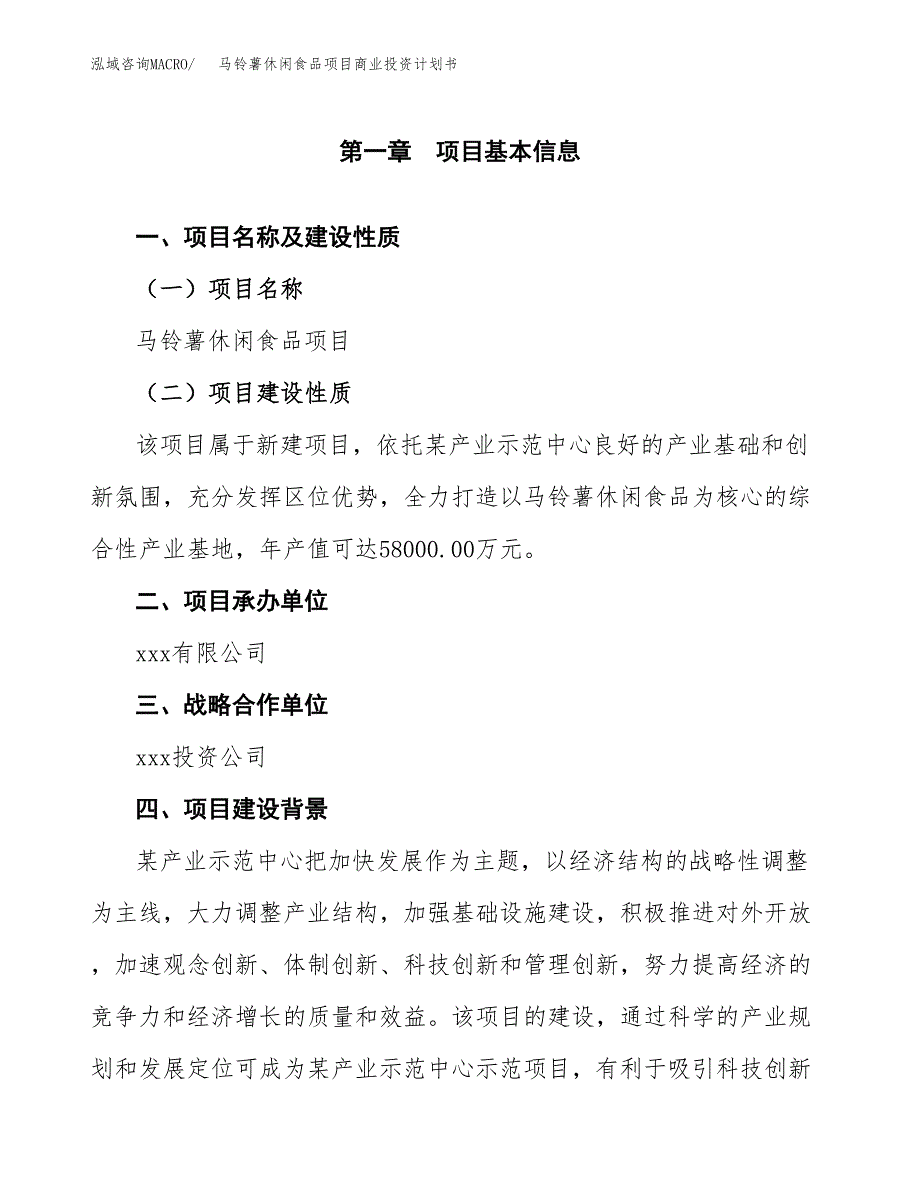 泓域咨询MACRO/　马铃薯休闲食品项目商业投资计划书

第一章　项目基本信息

一、项目名称及建设性质

（一）项目名称

马铃薯休闲食品项目

（二）项目建设性质

该项目属于新建项目，依托某产业示范中心良好的产业基础和创新氛围，充分发挥区位优势，全力打造以马铃薯休闲食品为核心的综合性产业基地，年产值可达58000.00万元。

二、项目承办单位

xxx有限公司

三、战略合作单位

xxx投资公司

四、项目建设背景

某产业示范中心把加快发展作为主题，以经济结构的战略性调整为主线，大力调整产业结构，加强基础设施建设，积极推进对外开放，加速观念创新、体制创新、科技创新和管理创新，努力提高经济的竞争力和经济增长的质量和效益。该项目的建设，通过科学的产业规划和发展定位可成为某产业示范中心示范项目，有利于吸引科技创新